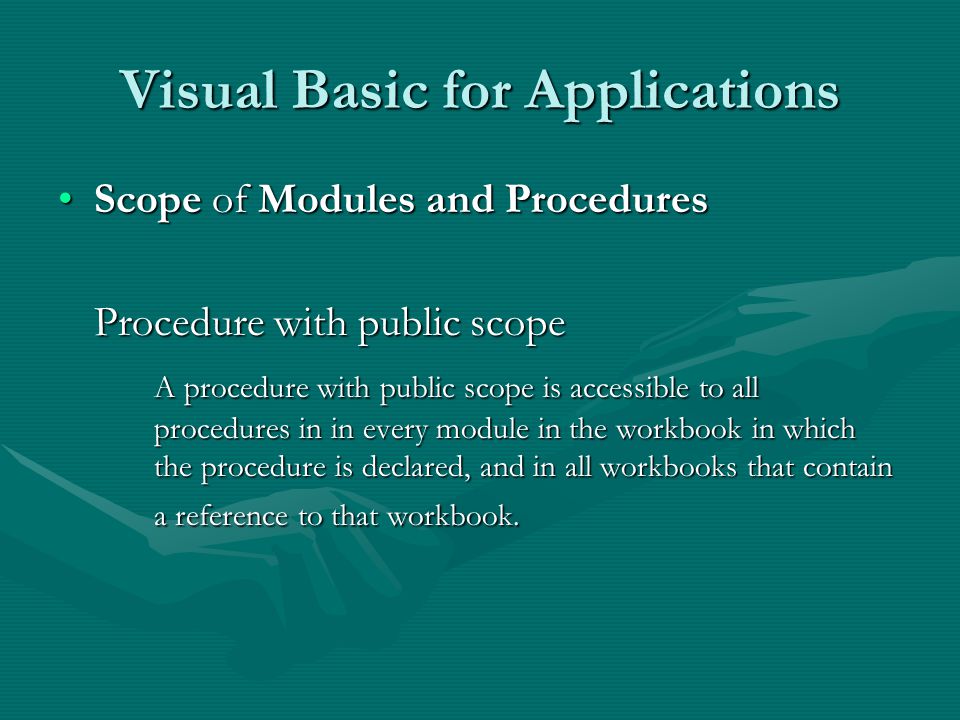 Visual Basic for Applications

• Scope of Modules and Procedures

Procedure with public scope

A procedure with public scope is accessible to all procedures in in every module in the workbook in which the procedure is declared, and in all workbooks that contain a reference to that workbook.